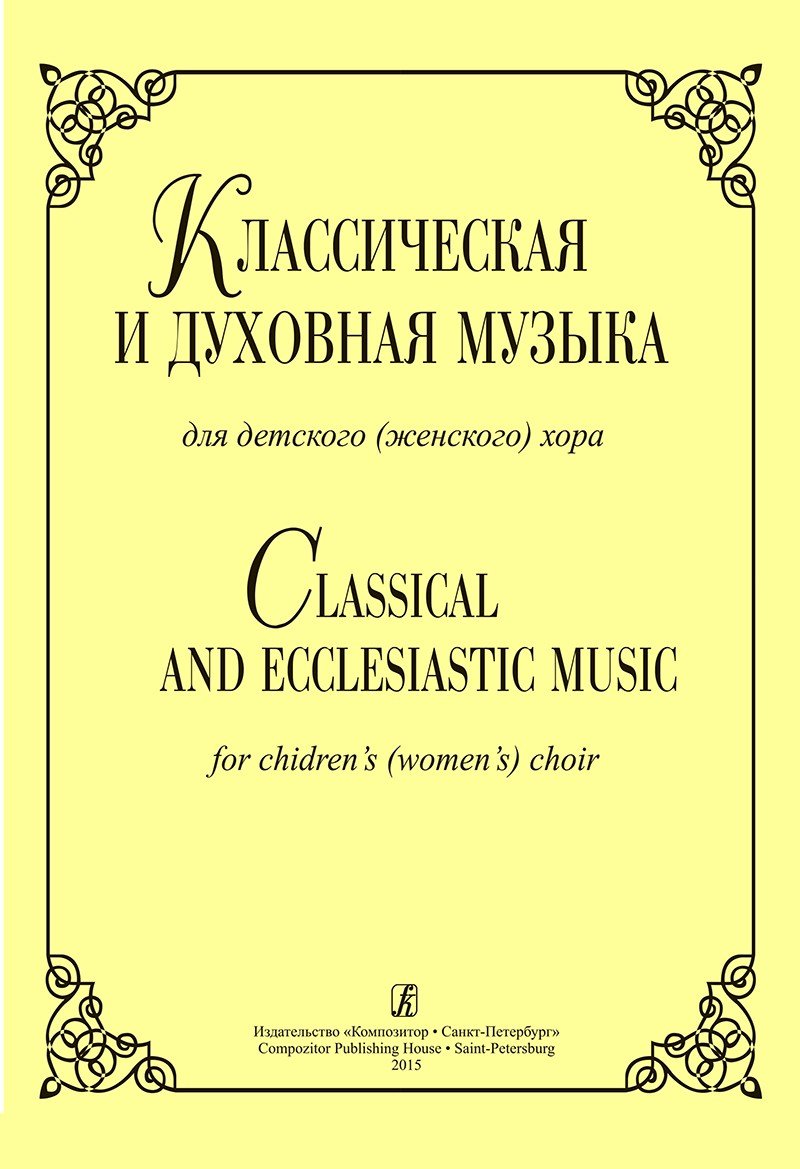 КЛАССИЧЕСКАЯ
И ДУХОВНАЯ МУЗЫКА

для детского (женского) хора

CLASSICAL
AND ECCLESIASTIC MUSIC

for chidren's (women's) choir

Издательство «Композитор • Санкт-Петербург»
Compozitor Publishing House • Saint-Petersburg
2015